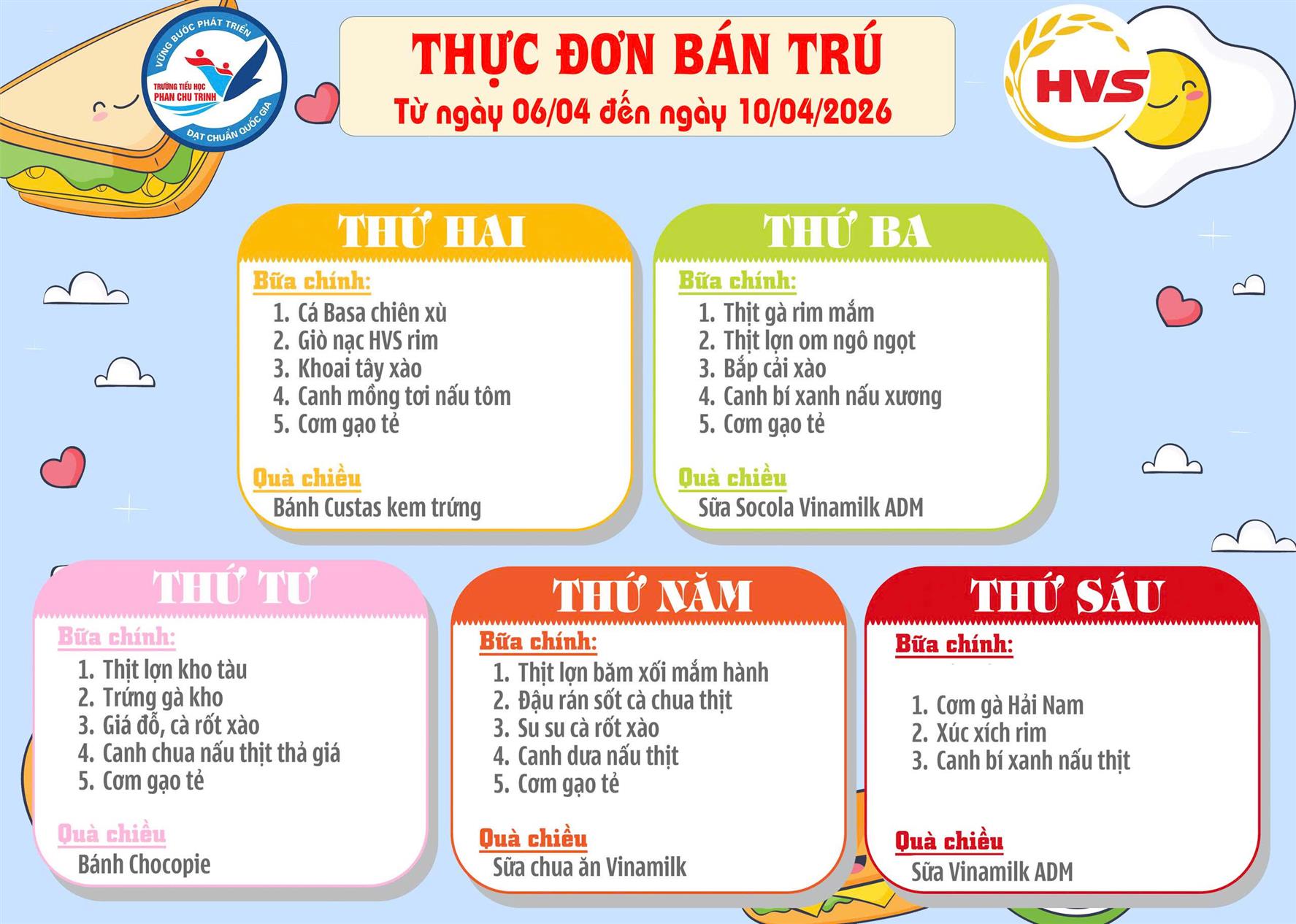 VỮNG BƯỚC PHÁT TRIỂN
TRƯỜNG TIỂU HỌC PHAN CHU TRINH
ĐẠT CHUẨN QUỐC GIA

THỰC ĐƠN BÁN TRÚ
Từ ngày 06/04 đến ngày 10/04/2026

HVS

THỨ HAI
Bữa chính:
1. Cá Basa chiên xù
2. Giò nạc HVS rim
3. Khoai tây xào
4. Canh mồng tơi nấu tôm
5. Cơm gạo tẻ

Quà chiều
Bánh Custas kem trứng

THỨ BA
Bữa chính:
1. Thịt gà rim mắm
2. Thịt lợn om ngô ngọt
3. Bắp cải xào
4. Canh bí xanh nấu xương
5. Cơm gạo tẻ

Quà chiều
Sữa Socola Vinamilk ADM

THỨ TƯ
Bữa chính:
1. Thịt lợn kho tàu
2. Trứng gà kho
3. Giá đỗ, cà rốt xào
4. Canh chua nấu thịt thả giá
5. Cơm gạo tẻ

Quà chiều
Bánh Chocopie

THỨ NĂM
Bữa chính:
1. Thịt lợn băm xối mắm hành
2. Đậu rán sốt cà chua thịt
3. Su su cà rốt xào
4. Canh dưa nấu thịt
5. Cơm gạo tẻ

Quà chiều
Sữa chua ăn Vinamilk

THỨ SÁU
Bữa chính:
1. Cơm gà Hải Nam
2. Xúc xích rim
3. Canh bí xanh nấu thịt

Quà chiều
Sữa Vinamilk ADM